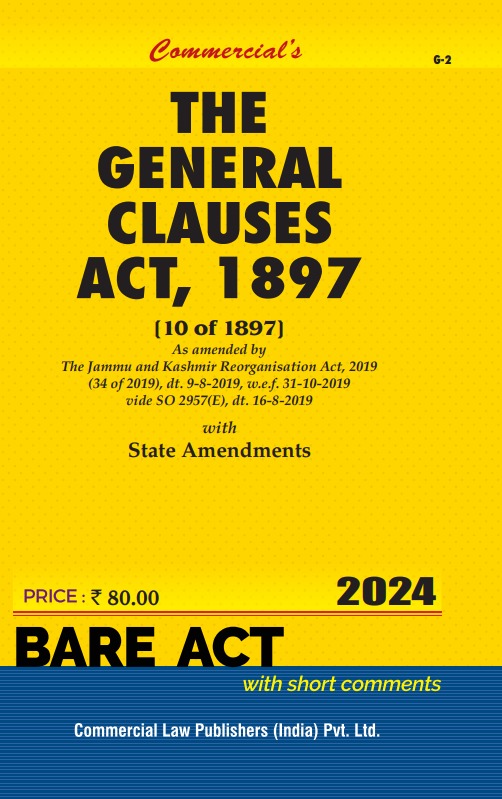 Commercial's

G-2

THE GENERAL CLAUSES ACT, 1897

[10 of 1897]

As amended by
The Jammu and Kashmir Reorganisation Act, 2019 (34 of 2019), dt. 9-8-2019, w.e.f. 31-10-2019 vide SO 2957(E), dt. 16-8-2019

with
State Amendments

PRICE : ₹ 80.00

2024

BARE ACT

with short comments

Commercial Law Publishers (India) Pvt. Ltd.